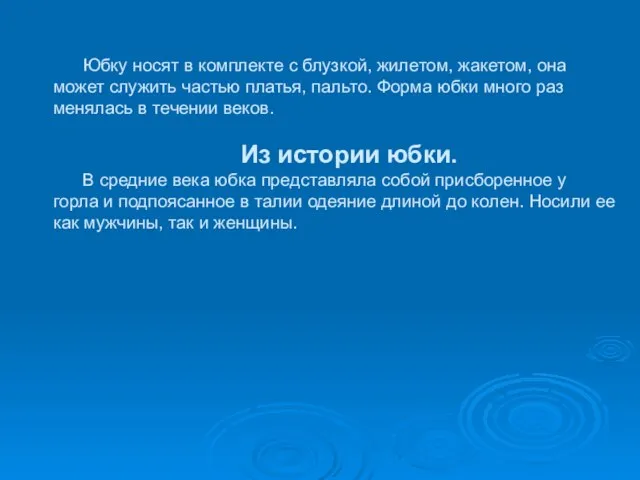 Юбку носят в комплекте с блузкой, жилетом, жакетом, она может служить частью платья, пальто. Форма юбки много раз менялась в течении веков.

Из истории юбки.

В средние века юбка представляла собой присборенное у горла и подпоясанное в талии одеяние длиной до колен. Носили ее как мужчины, так и женщины.